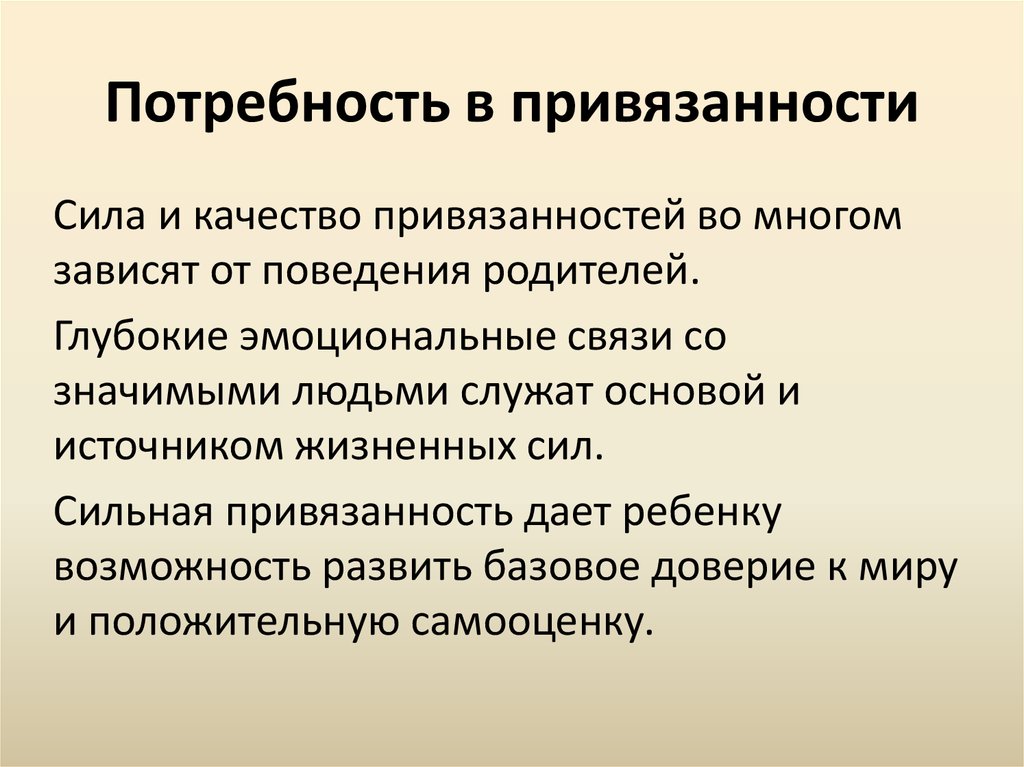 Потребность в привязанности

Сила и качество привязанностей во многом зависят от поведения родителей.

Глубокие эмоциональные связи со значимыми людьми служат основой и источником жизненных сил.

Сильная привязанность дает ребенку возможность развить базовое доверие к миру и положительную самооценку.